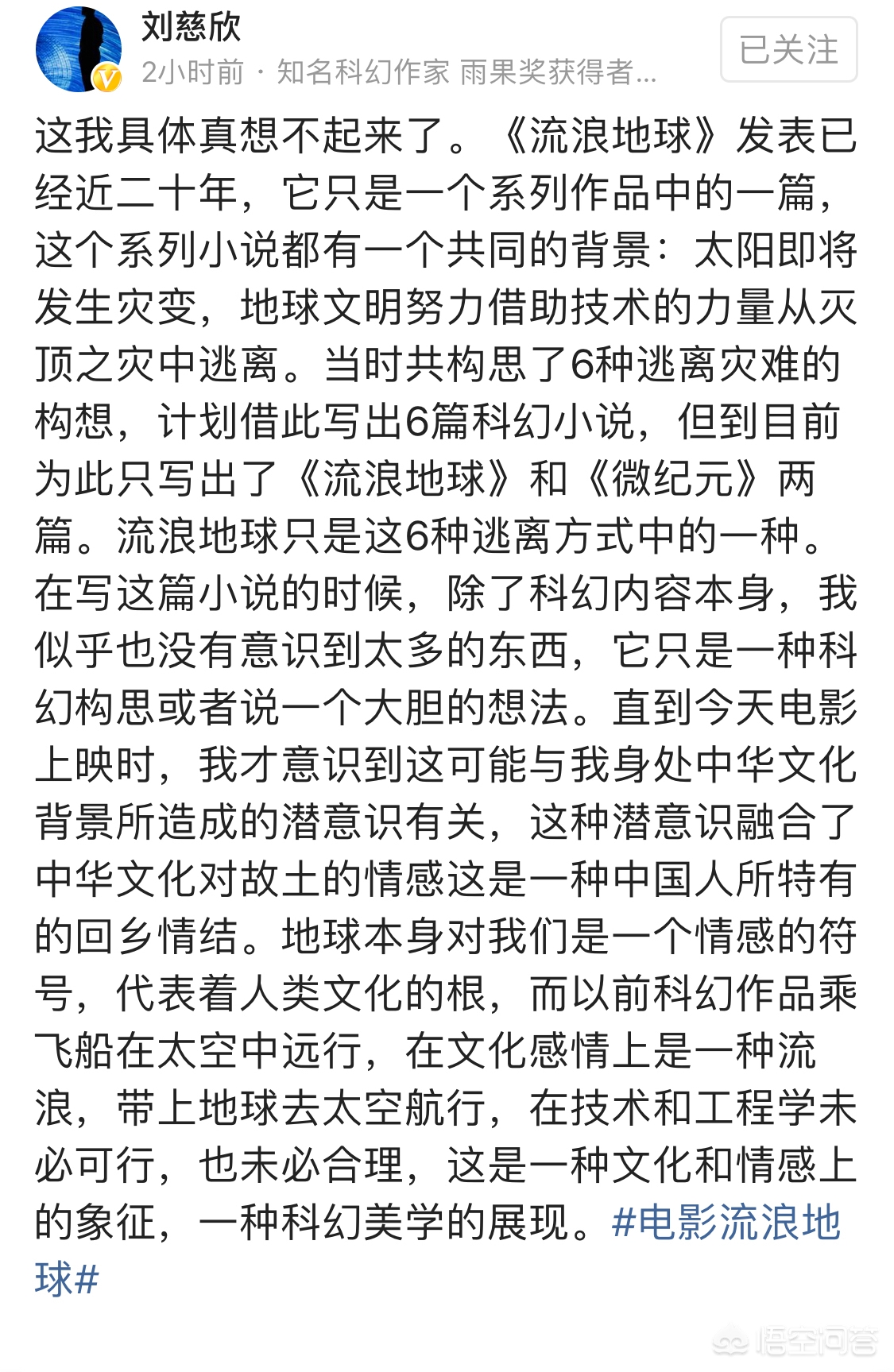 刘慈欣
2小时前 · 知名科幻作家 雨果奖获得者...
已关注

这我具体真想不起来了。《流浪地球》发表已经近二十年，它只是一个系列作品中的一篇，这个系列小说都有一个共同的背景：太阳即将发生灾变，地球文明努力借助技术的力量从灭顶之灾中逃离。当时共构思了6种逃离灾难的构想，计划借此写出6篇科幻小说，但到目前为此只写出了《流浪地球》和《微纪元》两篇。流浪地球只是这6种逃离方式中的一种。在写这篇小说的时候，除了科幻内容本身，我似乎也没有意识到太多的东西，它只是一种科幻构思或者说一个大胆的想法。直到今天电影上映时，我才意识到这可能与我身处中华文化背景所造成的潜意识有关，这种潜意识融合了中华文化对故土的情感这是一种中国人所特有的回乡情结。地球本身对我们是一个情感的符号，代表着人类文化的根，而以前科幻作品乘飞船在太空中远行，在文化感情上是一种流浪，带上地球去太空航行，在技术和工程学未必可行，也未必合理，这是一种文化和情感上的象征，一种科幻美学的展现。#电影流浪地球#

悟空问答